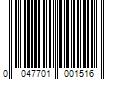 0 047701 001516